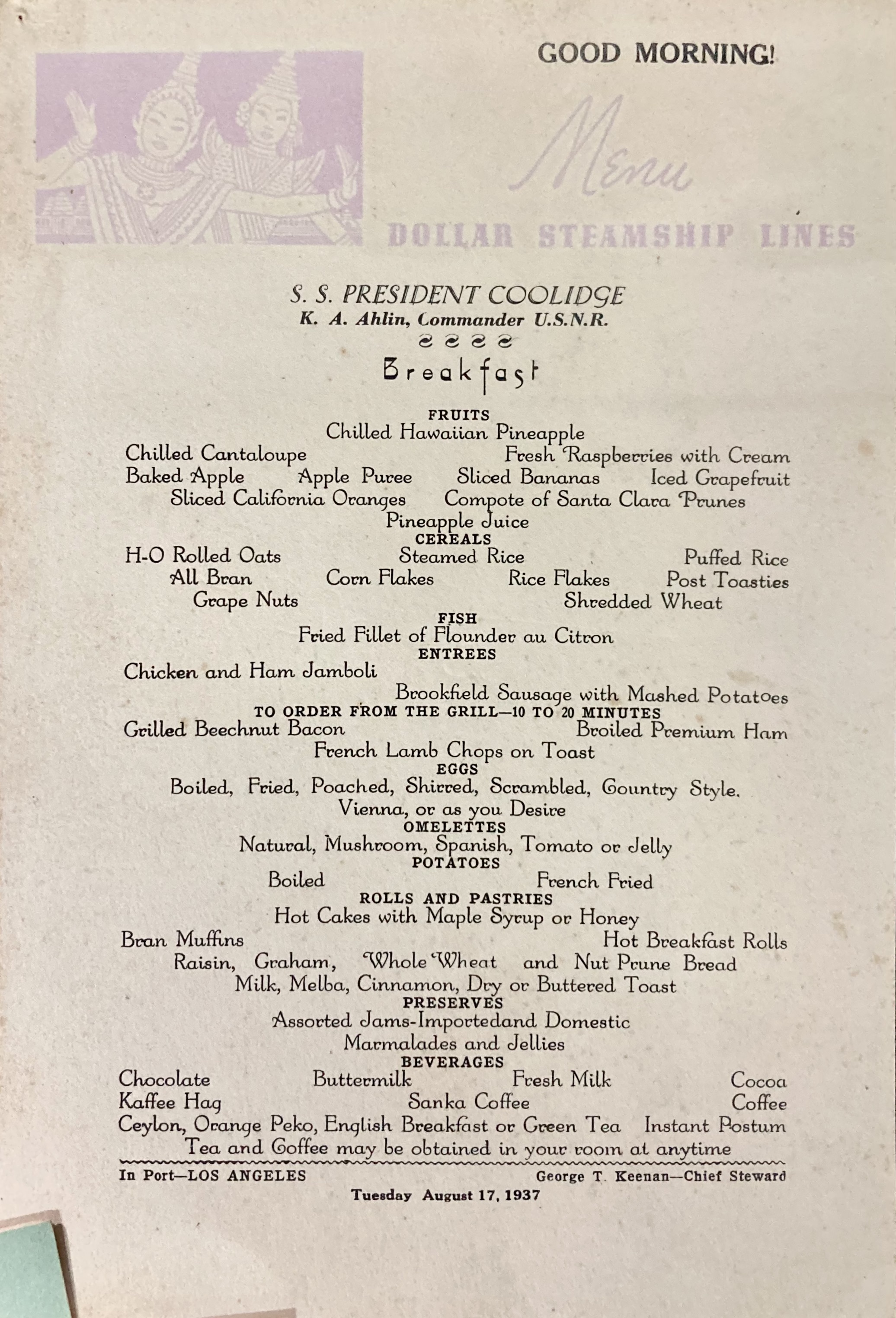 GOOD MORNING!

Menu

DOLLAR STEAMSHIP LINES

S. S. PRESIDENT COOLIDGE
K. A. Ahlin, Commander U.S.N.R.

Breakfast

FRUITS
Chilled Hawaiian Pineapple
Chilled Cantaloupe Fresh Raspberries with Cream
Baked Apple Apple Puree Sliced Bananas Iced Grapefruit
Sliced California Oranges Compote of Santa Clara Prunes
Pineapple Juice

CEREALS
H-O Rolled Oats Steamed Rice Puffed Rice
All Bran Corn Flakes Rice Flakes Post Toasties
Grape Nuts Shredded Wheat

FISH
Fried Fillet of Flounder au Citron

ENTREES
Chicken and Ham Jamboli
Brookfield Sausage with Mashed Potatoes

TO ORDER FROM THE GRILL—10 TO 20 MINUTES
Grilled Beechnut Bacon Broiled Premium Ham
French Lamb Chops on Toast

EGGS
Boiled, Fried, Poached, Shirred, Scrambled, Country Style.
Vienna, or as you Desire

OMELETTES
Natural, Mushroom, Spanish, Tomato or Jelly

POTATOES
Boiled French Fried

ROLLS AND PASTRIES
Hot Cakes with Maple Syrup or Honey
Bran Muffins Hot Breakfast Rolls
Raisin, Graham, Whole Wheat and Nut Prune Bread
Milk, Melba, Cinnamon, Dry or Buttered Toast

PRESERVES
Assorted Jams-Importedand Domestic
Marmalades and Jellies

BEVERAGES
Chocolate Buttermilk Fresh Milk Cocoa
Kaffee Hag Sanka Coffee Coffee
Ceylon, Orange Peko, English Breakfast or Green Tea Instant Postum
Tea and Coffee may be obtained in your room at anytime

In Port—LOS ANGELES George T. Keenan—Chief Steward
Tuesday August 17, 1937